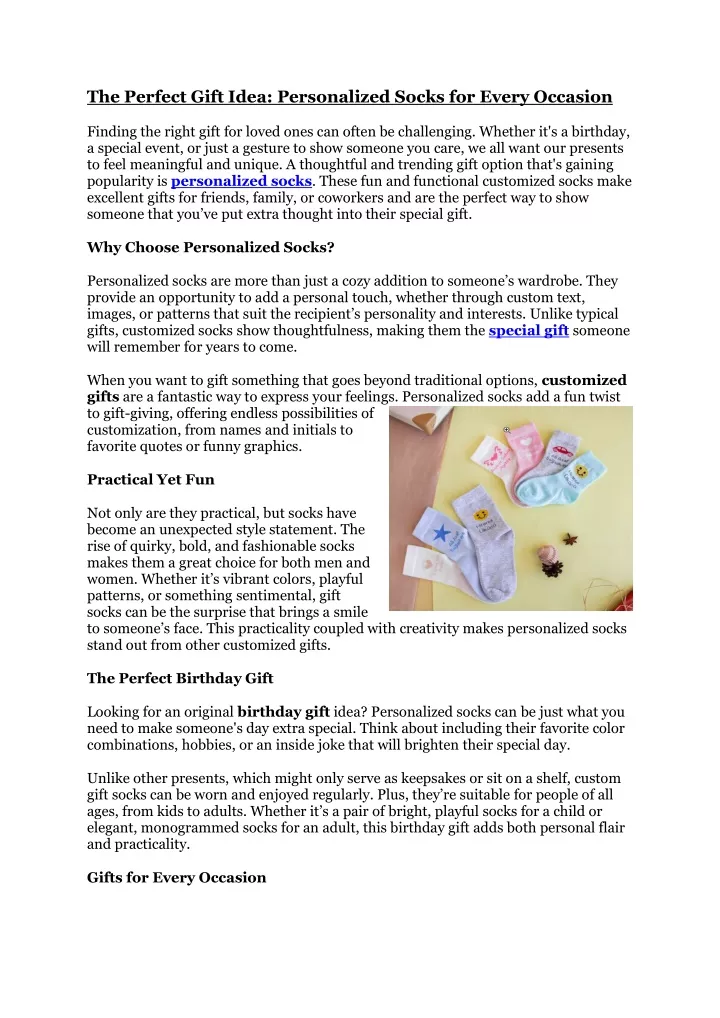 The Perfect Gift Idea: Personalized Socks for Every Occasion

Finding the right gift for loved ones can often be challenging. Whether it's a birthday, a special event, or just a gesture to show someone you care, we all want our presents to feel meaningful and unique. A thoughtful and trending gift option that's gaining popularity is personalized socks. These fun and functional customized socks make excellent gifts for friends, family, or coworkers and are the perfect way to show someone that you've put extra thought into their special gift.

Why Choose Personalized Socks?

Personalized socks are more than just a cozy addition to someone's wardrobe. They provide an opportunity to add a personal touch, whether through custom text, images, or patterns that suit the recipient's personality and interests. Unlike typical gifts, customized socks show thoughtfulness, making them the special gift someone will remember for years to come.

When you want to gift something that goes beyond traditional options, customized gifts are a fantastic way to express your feelings. Personalized socks add a fun twist to gift-giving, offering endless possibilities of customization, from names and initials to favorite quotes or funny graphics.

Practical Yet Fun

Not only are they practical, but socks have become an unexpected style statement. The rise of quirky, bold, and fashionable socks makes them a great choice for both men and women. Whether it's vibrant colors, playful patterns, or something sentimental, gift socks can be the surprise that brings a smile to someone's face. This practicality coupled with creativity makes personalized socks stand out from other customized gifts.

The Perfect Birthday Gift

Looking for an original birthday gift idea? Personalized socks can be just what you need to make someone's day extra special. Think about including their favorite color combinations, hobbies, or an inside joke that will brighten their special day.

Unlike other presents, which might only serve as keepsakes or sit on a shelf, custom gift socks can be worn and enjoyed regularly. Plus, they're suitable for people of all ages, from kids to adults. Whether it's a pair of bright, playful socks for a child or elegant, monogrammed socks for an adult, this birthday gift adds both personal flair and practicality.

Gifts for Every Occasion